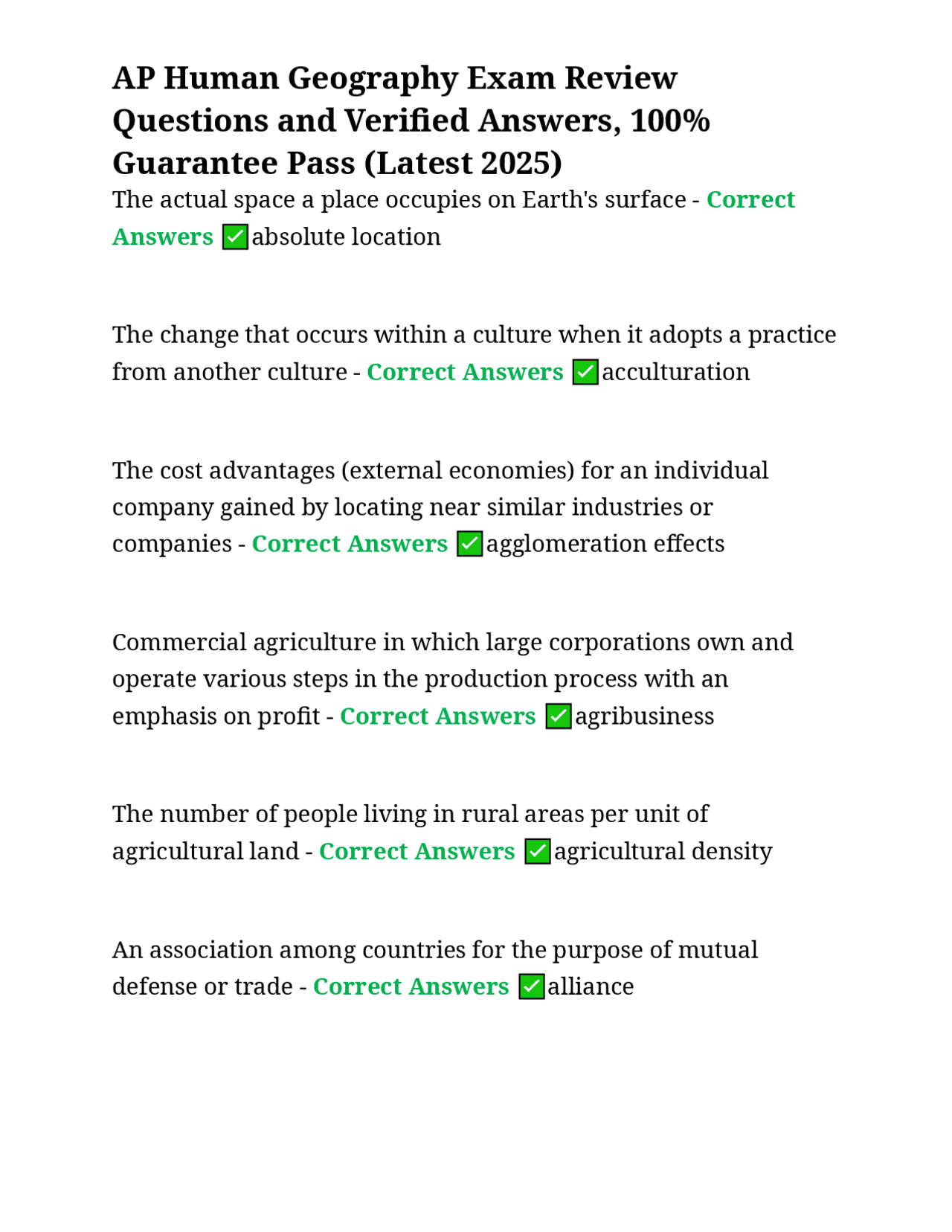 AP Human Geography Exam Review Questions and Verified Answers, 100% Guarantee Pass (Latest 2025)

The actual space a place occupies on Earth's surface - Correct Answers ✅absolute location

The change that occurs within a culture when it adopts a practice from another culture - Correct Answers ✅acculturation

The cost advantages (external economies) for an individual company gained by locating near similar industries or companies - Correct Answers ✅agglomeration effects

Commercial agriculture in which large corporations own and operate various steps in the production process with an emphasis on profit - Correct Answers ✅agribusiness

The number of people living in rural areas per unit of agricultural land - Correct Answers ✅agricultural density

An association among countries for the purpose of mutual defense or trade - Correct Answers ✅alliance